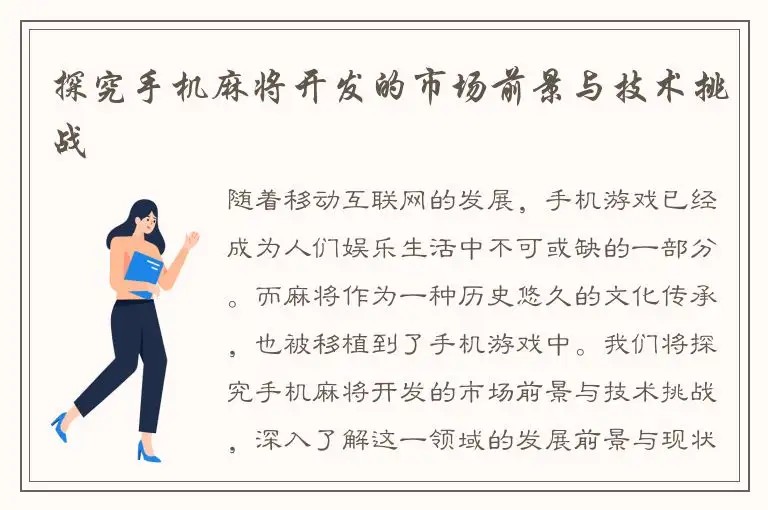 探究手机麻将开发的市场前景与技术挑战

随着移动互联网的发展，手机游戏已经成为人们娱乐生活中不可或缺的一部分。而麻将作为一种历史悠久的文化传承，也被移植到了手机游戏中。我们将探究手机麻将开发的市场前景与技术挑战，深入了解这一领域的发展前景与现状